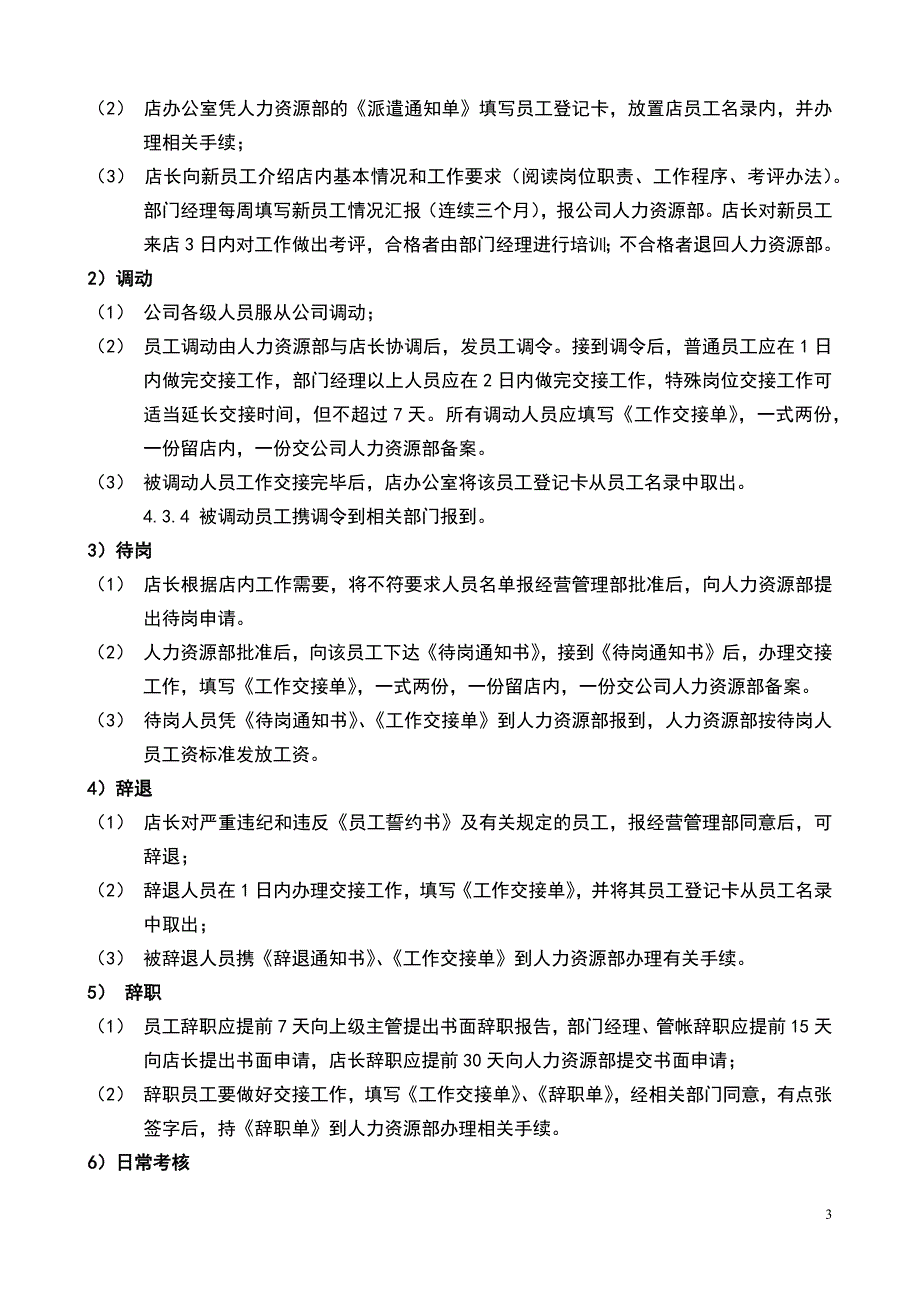 （2） 店办公室凭人力资源部的《派遣通知单》填写员工登记卡，放置店员工名录内，并办理相关手续；

（3） 店长向新员工介绍店内基本情况和工作要求（阅读岗位职责、工作程序、考评办法）。部门经理每周填写新员工情况汇报（连续三个月），报公司人力资源部。店长对新员工来店 3 日内对工作做出考评，合格者由部门经理进行培训；不合格者退回人力资源部。

2）调动

（1） 公司各级人员服从公司调动；

（2） 员工调动由人力资源部与店长协调后，发员工调令。接到调令后，普通员工应在 1 日内做完交接工作，部门经理以上人员应在 2 日内做完交接工作，特殊岗位交接工作可适当延长交接时间，但不超过 7 天。所有调动人员应填写《工作交接单》，一式两份，一份留店内，一份交公司人力资源部备案。

（3） 被调动人员工作交接完毕后，店办公室将该员工登记卡从员工名录中取出。

4.3.4 被调动员工携调令到相关部门报到。

3）待岗

（1） 店长根据店内工作需要，将不符要求人员名单报经营管理部批准后，向人力资源部提出待岗申请。

（2） 人力资源部批准后，向该员工下达《待岗通知书》，接到《待岗通知书》后，办理交接工作，填写《工作交接单》，一式两份，一份留店内，一份交公司人力资源部备案。

（3） 待岗人员凭《待岗通知书》、《工作交接单》到人力资源部报到，人力资源部按待岗人员工资标准发放工资。

4）辞退

（1） 店长对严重违纪和违反《员工誓约书》及有关规定的员工，报经营管理部同意后，可辞退；

（2） 辞退人员在 1 日内办理交接工作，填写《工作交接单》，并将其员工登记卡从员工名录中取出；

（3） 被辞退人员携《辞退通知书》、《工作交接单》到人力资源部办理有关手续。

5） 辞职

（1） 员工辞职应提前 7 天向上级主管提出书面辞职报告，部门经理、管帐辞职应提前 15 天向店长提出书面申请，店长辞职应提前 30 天向人力资源部提交书面申请；

（2） 辞职员工要做好交接工作，填写《工作交接单》、《辞职单》，经相关部门同意，有点张签字后，持《辞职单》到人力资源部办理相关手续。

6）日常考核

3